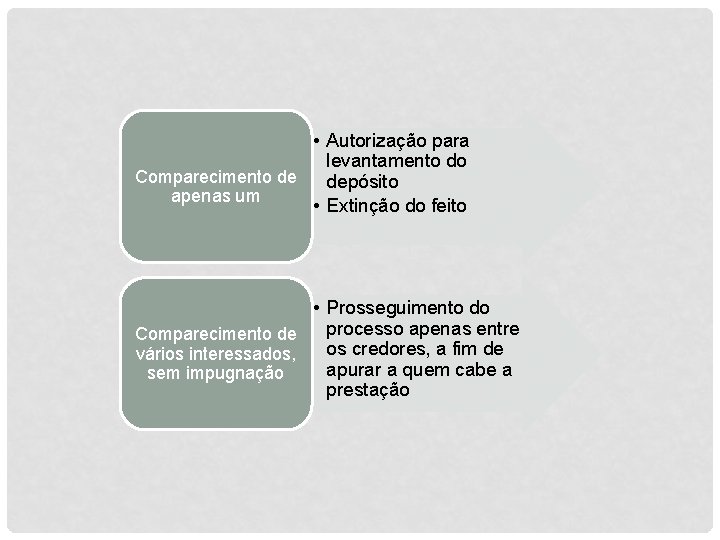 Comparecimento de apenas um

• Autorização para levantamento do depósito
• Extinção do feito

Comparecimento de vários interessados, sem impugnação

• Prosseguimento do processo apenas entre os credores, a fim de apurar a quem cabe a prestação